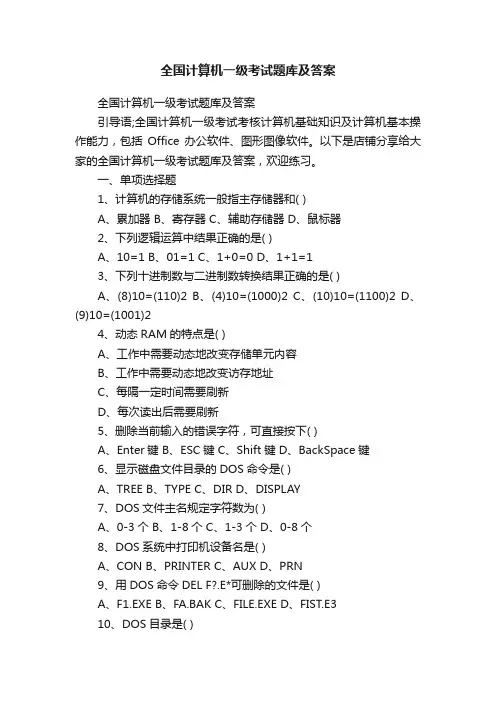 全国计算机一级考试题库及答案

全国计算机一级考试题库及答案

引导语;全国计算机一级考试考核计算机基础知识及计算机基本操作能力，包括 Office 办公软件、图形图像软件。以下是店铺分享给大家的全国计算机一级考试题库及答案，欢迎练习。

一、单项选择题

1、计算机的存储系统一般指主存储器和( )

A、累加器 B、寄存器 C、辅助存储器 D、鼠标器

2、下列逻辑运算中结果正确的是( )

A、10=1 B、01=1 C、1+0=0 D、1+1=1

3、下列十进制数与二进制数转换结果正确的是( )

A、(8)10=(110)2 B、(4)10=(1000)2 C、(10)10=(1100)2 D、(9)10=(1001)2

4、动态 RAM 的特点是( )

A、工作中需要动态地改变存储单元内容

B、工作中需要动态地改变访存地址

C、每隔一定时间需要刷新

D、每次读出后需要刷新

5、删除当前输入的错误字符，可直接按下( )

A、Enter 键 B、ESC 键 C、Shift 键 D、BackSpace 键

6、显示磁盘文件目录的 DOS 命令是( )

A、TREE B、TYPE C、DIR D、DISPLAY

7、DOS 文件主名规定字符数为( )

A、0-3 个 B、1-8 个 C、1-3 个 D、0-8 个

8、DOS 系统中打印机设备名是( )

A、CON B、PRINTER C、AUX D、PRN

9、用 DOS 命令 DEL F?.E*可删除的文件是( )

A、F1.EXE B、FA.BAK C、FILE.EXE D、FIST.E3

10、DOS 目录是( )